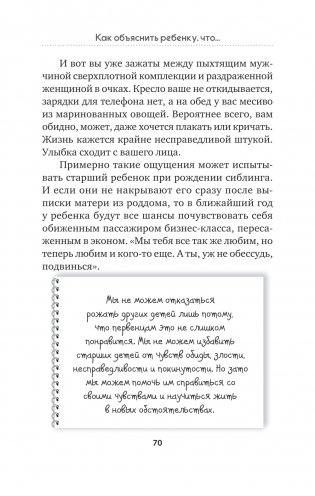 Как объяснить ребенку, что...

И вот вы уже зажаты между пыхтящим мужчиной сверхплотной комплекции и раздраженной женщиной в очках. Кресло ваше не откидывается, зарядки для телефона нет, а на обед у вас месиво из маринованных овощей. Вероятнее всего, вам обидно, может, даже хочется плакать или кричать. Жизнь кажется крайне несправедливой штукой. Улыбка сходит с вашего лица.

Примерно такие ощущения может испытывать старший ребенок при рождении сиблинга. И если они не накрывают его сразу после выписки матери из роддома, то в ближайший год у ребенка будут все шансы почувствовать себя обиженным пассажиром бизнес-класса, пересаженным в эконом. «Мы тебя все так же любим, но теперь любим и кого-то еще. А ты, уж не обессудь, подвинься».

Мы не можем отказаться рожать других детей лишь потому, что первенцам это не слишком понравится. Мы не можем избавить старших детей от чувств обиды, злости, несправедливости и покинутости. Но зато мы можем помочь им справиться со своими чувствами и научиться жить в новых обстоятельствах.

70